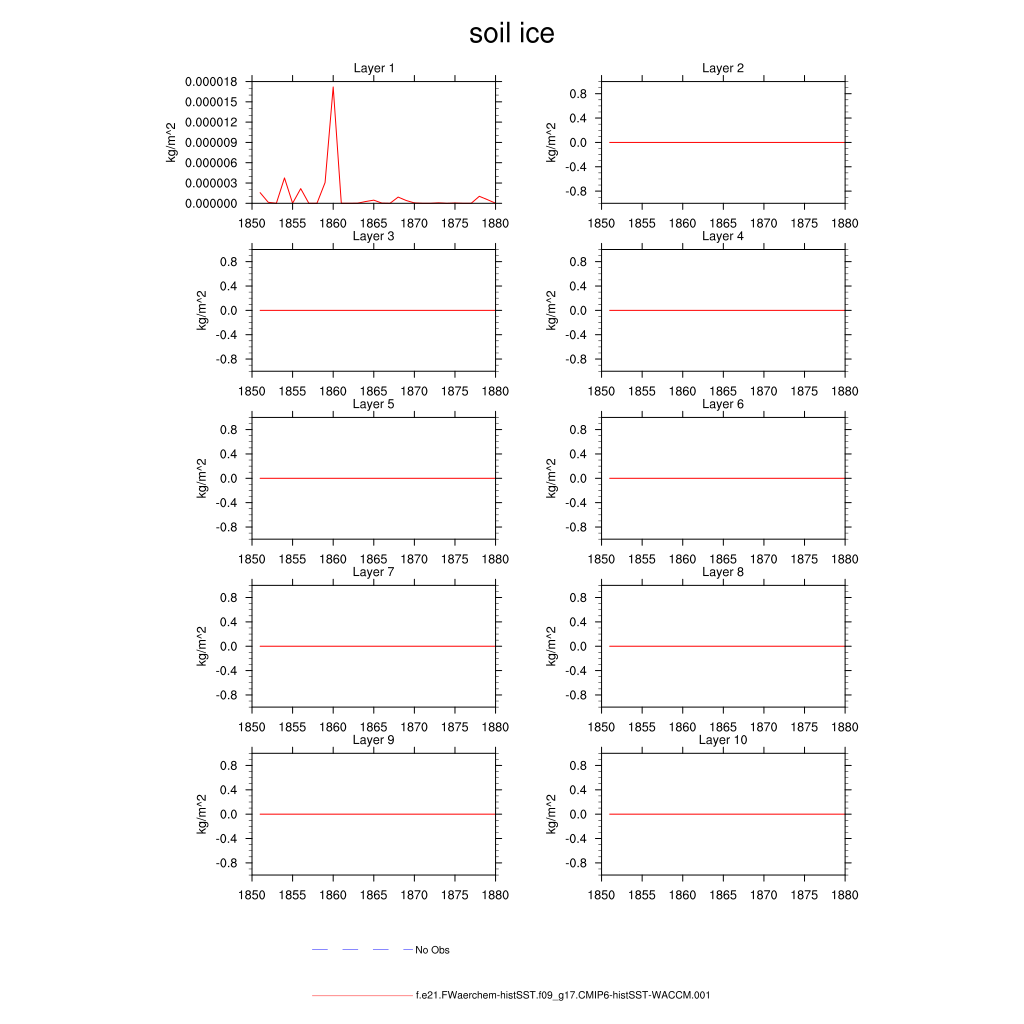 soil ice

Layer 1
kg/m^2
0.000018
0.000015
0.000012
0.000009
0.000006
0.000003
0.000000
1850 1855 1860 1865 1870 1875 1880

Layer 2
kg/m^2
0.8
0.4
0.0
-0.4
-0.8
1850 1855 1860 1865 1870 1875 1880

Layer 3
kg/m^2
0.8
0.4
0.0
-0.4
-0.8
1850 1855 1860 1865 1870 1875 1880

Layer 4
kg/m^2
0.8
0.4
0.0
-0.4
-0.8
1850 1855 1860 1865 1870 1875 1880

Layer 5
kg/m^2
0.8
0.4
0.0
-0.4
-0.8
1850 1855 1860 1865 1870 1875 1880

Layer 6
kg/m^2
0.8
0.4
0.0
-0.4
-0.8
1850 1855 1860 1865 1870 1875 1880

Layer 7
kg/m^2
0.8
0.4
0.0
-0.4
-0.8
1850 1855 1860 1865 1870 1875 1880

Layer 8
kg/m^2
0.8
0.4
0.0
-0.4
-0.8
1850 1855 1860 1865 1870 1875 1880

Layer 9
kg/m^2
0.8
0.4
0.0
-0.4
-0.8
1850 1855 1860 1865 1870 1875 1880

Layer 10
kg/m^2
0.8
0.4
0.0
-0.4
-0.8
1850 1855 1860 1865 1870 1875 1880

No Obs

f.e21.FWaerchem-histSST.f09_g17.CMIP6-histSST-WACCM.001